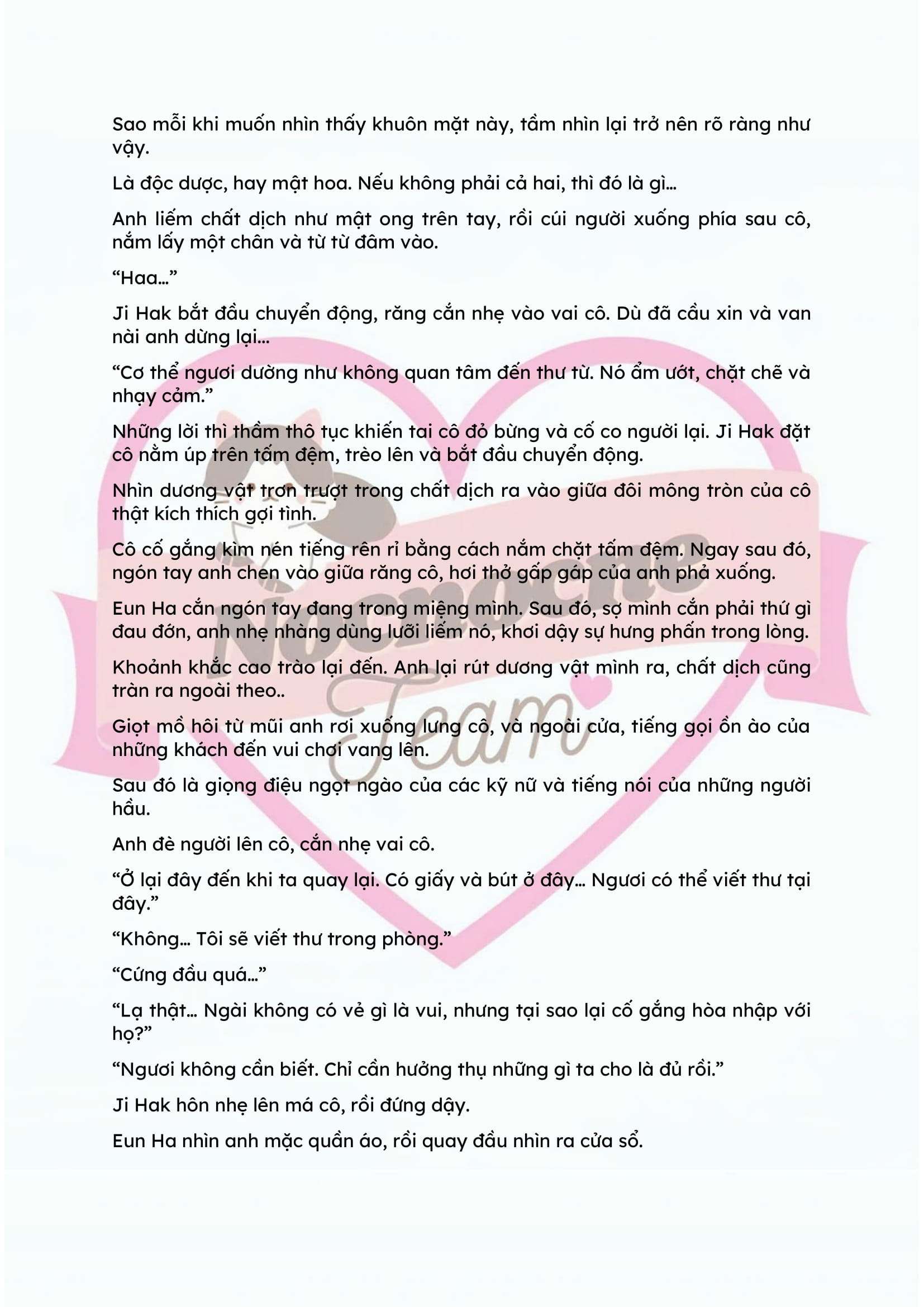 Sao mỗi khi muốn nhìn thấy khuôn mặt này, tầm nhìn lại trở nên rõ ràng như vậy.

Là độc dược, hay mật hoa. Nếu không phải cả hai, thì đó là gì…

Anh liếm chất dịch như mật ong trên tay, rồi cúi người xuống phía sau cô, nắm lấy một chân và từ từ đâm vào.

“Haa…”

Ji Hak bắt đầu chuyển động, răng cắn nhẹ vào vai cô. Dù đã cầu xin và van nài anh dừng lại…

“Cơ thể ngươi dường như không quan tâm đến thư từ. Nó ẩm ướt, chặt chẽ và nhạy cảm.”

Những lời thì thầm thô tục khiến tai cô đỏ bừng và cố co người lại. Ji Hak đặt cô nằm úp trên tấm đệm, trèo lên và bắt đầu chuyển động.

Nhìn dương vật trơn trượt trong chất dịch ra vào giữa đôi mông tròn của cô thật kích thích gợi tình.

Cô cố gắng kìm nén tiếng rên rỉ bằng cách nắm chặt tấm đệm. Ngay sau đó, ngón tay anh chen vào giữa răng cô, hơi thở gấp gáp của anh phả xuống.

Eun Ha cắn ngón tay đang trong miệng mình. Sau đó, sợ mình cắn phải thứ gì đau đớn, anh nhẹ nhàng dùng lưỡi liếm nó, khơi dậy sự hưng phấn trong lòng.

Khoảnh khắc cao trào lại đến. Anh lại rút dương vật mình ra, chất dịch cũng tràn ra ngoài theo..

Giọt mồ hôi từ mũi anh rơi xuống lưng cô, và ngoài cửa, tiếng gọi ồn ào của những khách đến vui chơi vang lên.

Sau đó là giọng điệu ngọt ngào của các kỹ nữ và tiếng nói của những người hầu.

Anh đè người lên cô, cắn nhẹ vai cô.

“Ở lại đây đến khi ta quay lại. Có giấy và bút ở đây… Ngươi có thể viết thư tại đây.”

“Không… Tôi sẽ viết thư trong phòng.”

“Cứng đầu quá…”

“Lạ thật… Ngài không có vẻ gì là vui, nhưng tại sao lại cố gắng hòa nhập với họ?”

“Ngươi không cần biết. Chỉ cần hưởng thụ những gì ta cho là đủ rồi.”

Ji Hak hôn nhẹ lên má cô, rồi đứng dậy.

Eun Ha nhìn anh mặc quần áo, rồi quay đầu nhìn ra cửa sổ.

Nocnoche Team